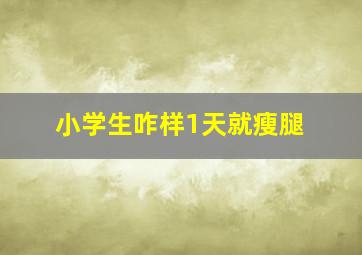 小学生咋样1天就瘦腿